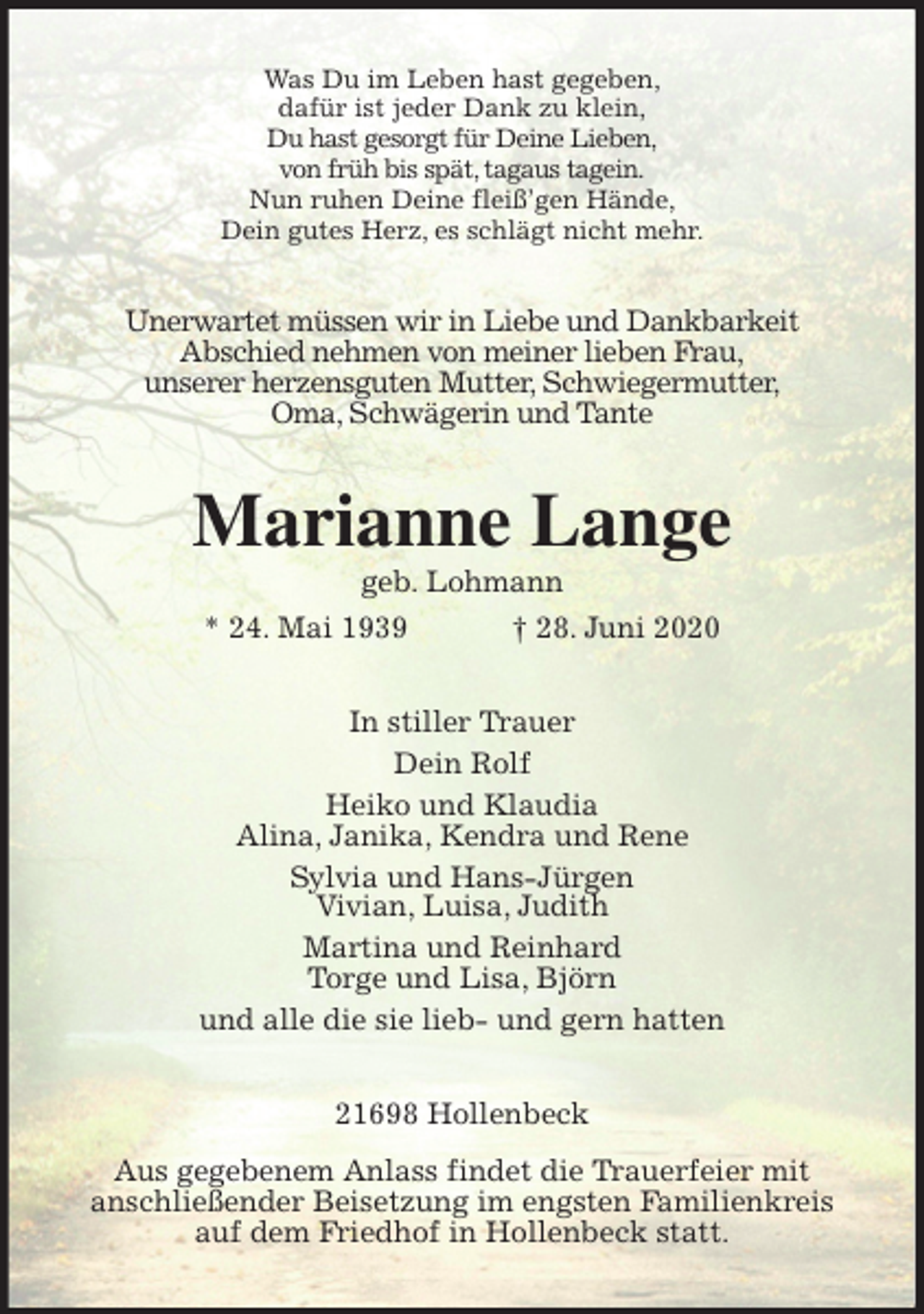 Was Du im Leben hast gegeben,
dafür ist jeder Dank zu klein,
Du hast gesorgt für Deine Lieben,
von früh bis spät, tagaus tagein.
Nun ruhen Deine fleiß'gen Hände,
Dein gutes Herz, es schlägt nicht mehr.

Unerwartet müssen wir in Liebe und Dankbarkeit Abschied nehmen von meiner lieben Frau, unserer herzensguten Mutter, Schwiegermutter, Oma, Schwägerin und Tante

Marianne Lange

geb. Lohmann

* 24. Mai 1939 † 28. Juni 2020

In stiller Trauer

Dein Rolf

Heiko und Klaudia
Alina, Janika, Kendra und Rene

Sylvia und Hans-Jürgen
Vivian, Luisa, Judith

Martina und Reinhard
Torge und Lisa, Björn

und alle die sie lieb- und gern hatten

21698 Hollenbeck

Aus gegebenem Anlass findet die Trauerfeier mit anschließender Beisetzung im engsten Familienkreis auf dem Friedhof in Hollenbeck statt.